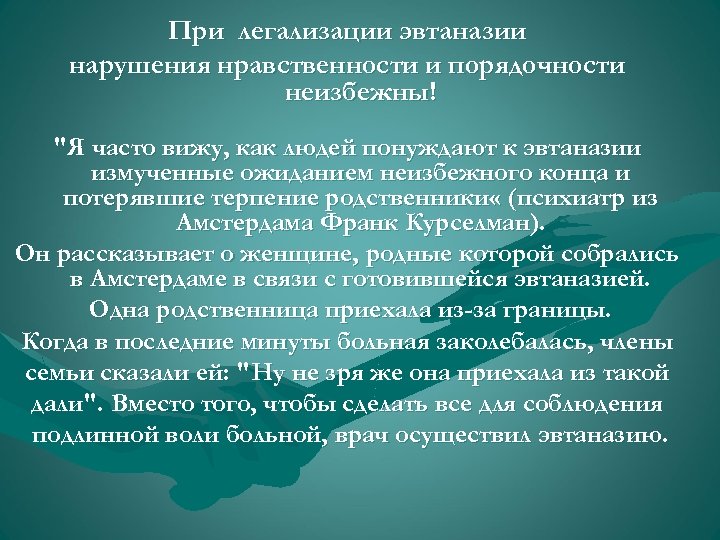 При легализации эвтаназии нарушения нравственности и порядочности неизбежны!

"Я часто вижу, как людей понуждают к эвтаназии измученные ожиданием неизбежного конца и потерявшие терпение родственники« (психиатр из Амстердама Франк Курселман).

Он рассказывает о женщине, родные которой собрались в Амстердаме в связи с готовившейся эвтаназией.

Одна родственница приехала из-за границы.

Когда в последние минуты больная заколебалась, члены семьи сказали ей: "Ну не зря же она приехала из такой дали". Вместо того, чтобы сделать все для соблюдения подлинной воли больной, врач осуществил эвтаназию.